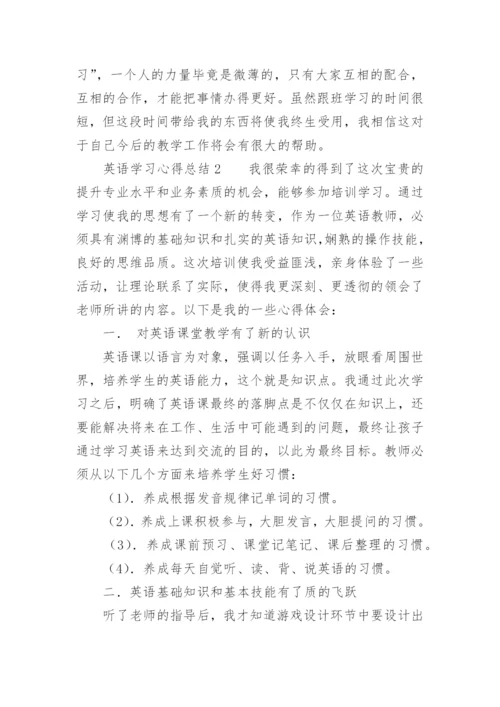 习”，一个人的力量毕竟是微薄的，只有大家互相的配合，互相的合作，才能把事情办得更好。虽然跟班学习的时间很短，但这段时间带给我的东西将使我终生受用，我相信这对于自己今后的教学工作将会有很大的帮助。

英语学习心得总结 2　　我很荣幸的得到了这次宝贵的提升专业水平和业务素质的机会，能够参加培训学习。通过学习使我的思想有了一个新的转变，作为一位英语教师，必须具有渊博的基础知识和扎实的英语知识,娴熟的操作技能，良好的思维品质。这次培训使我受益匪浅，亲身体验了一些活动，让理论联系了实际，使得我更深刻、更透彻的领会了老师所讲的内容。以下是我的一些心得体会：

一.　对英语课堂教学有了新的认识

英语课以语言为对象，强调以任务入手，放眼看周围世界，培养学生的英语能力，这个就是知识点。我通过此次学习之后，明确了英语课最终的落脚点是不仅仅在知识上，还要能解决将来在工作、生活中可能遇到的问题，最终让孩子通过学习英语来达到交流的目的，以此为最终目标。教师必须从以下几个方面来培养学生好习惯：

（1）.养成根据发音规律记单词的习惯。

（2）.养成上课积极参与，大胆发言，大胆提问的习惯。

（3）.养成课前预习、课堂记笔记、课后整理的习惯。

（4）.养成每天自觉听、读、背、说英语的习惯。

二.英语基础知识和基本技能有了质的飞跃

听了老师的指导后，我才知道游戏设计环节中要设计出